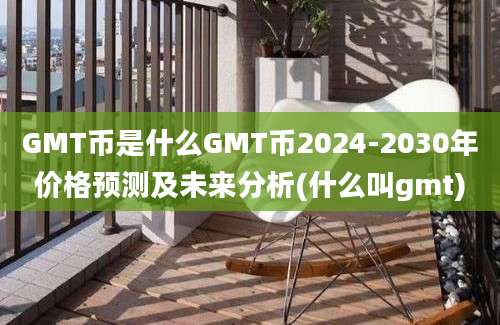 GMT币是什么GMT币2024-2030年价格预测及未来分析(什么叫gmt)